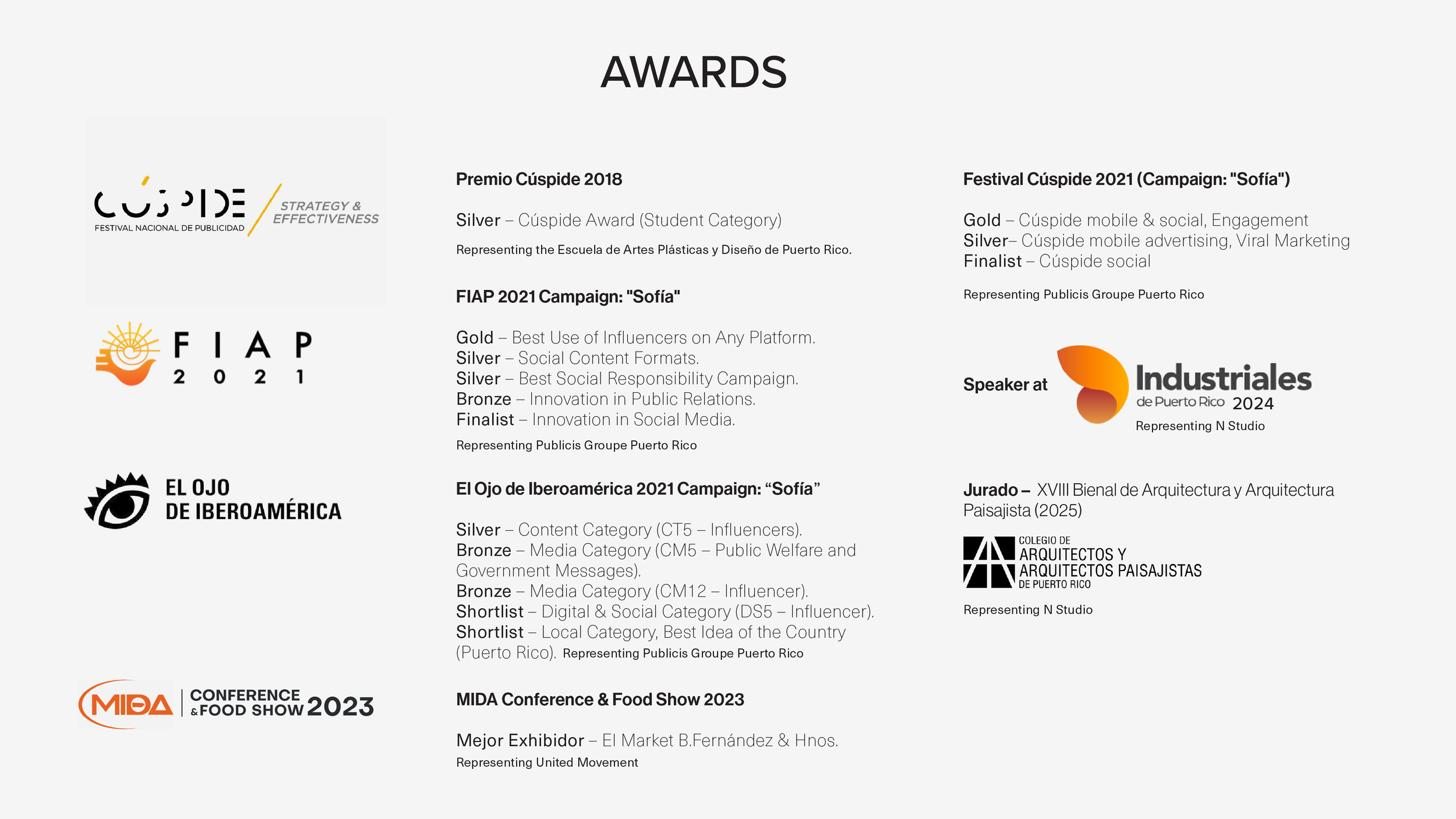 AWARDS

CÚSPIDE
FESTIVAL NACIONAL DE PUBLICIDAD
STRATEGY & EFFECTIVENESS

FIAP
2021

EL OJO
DE IBEROAMÉRICA

MIDA
CONFERENCE
& FOOD SHOW 2023

Premio Cúspide 2018

Silver – Cúspide Award (Student Category)

Representing the Escuela de Artes Plásticas y Diseño de Puerto Rico.

FIAP 2021 Campaign: "Sofía"

Gold – Best Use of Influencers on Any Platform.
Silver – Social Content Formats.
Silver – Best Social Responsibility Campaign.
Bronze – Innovation in Public Relations.
Finalist – Innovation in Social Media.

Representing Publicis Groupe Puerto Rico

El Ojo de Iberoamérica 2021 Campaign: "Sofía"

Silver – Content Category (CT5 – Influencers).
Bronze – Media Category (CM5 – Public Welfare and Government Messages).
Bronze – Media Category (CM12 – Influencer).
Shortlist – Digital & Social Category (DS5 – Influencer).
Shortlist – Local Category, Best Idea of the Country (Puerto Rico). Representing Publicis Groupe Puerto Rico

MIDA Conference & Food Show 2023

Mejor Exhibidor – El Market B.Fernández & Hnos.
Representing United Movement

Festival Cúspide 2021 (Campaign: "Sofía")

Gold – Cúspide mobile & social, Engagement
Silver– Cúspide mobile advertising, Viral Marketing
Finalist – Cúspide social

Representing Publicis Groupe Puerto Rico

Speaker at
Industriales
de Puerto Rico 2024
Representing N Studio

Jurado – XVIII Bienal de Arquitectura y Arquitectura Paisajista (2025)

COLEGIO DE
ARQUITECTOS Y
ARQUITECTOS PAISAJISTAS
DE PUERTO RICO

Representing N Studio